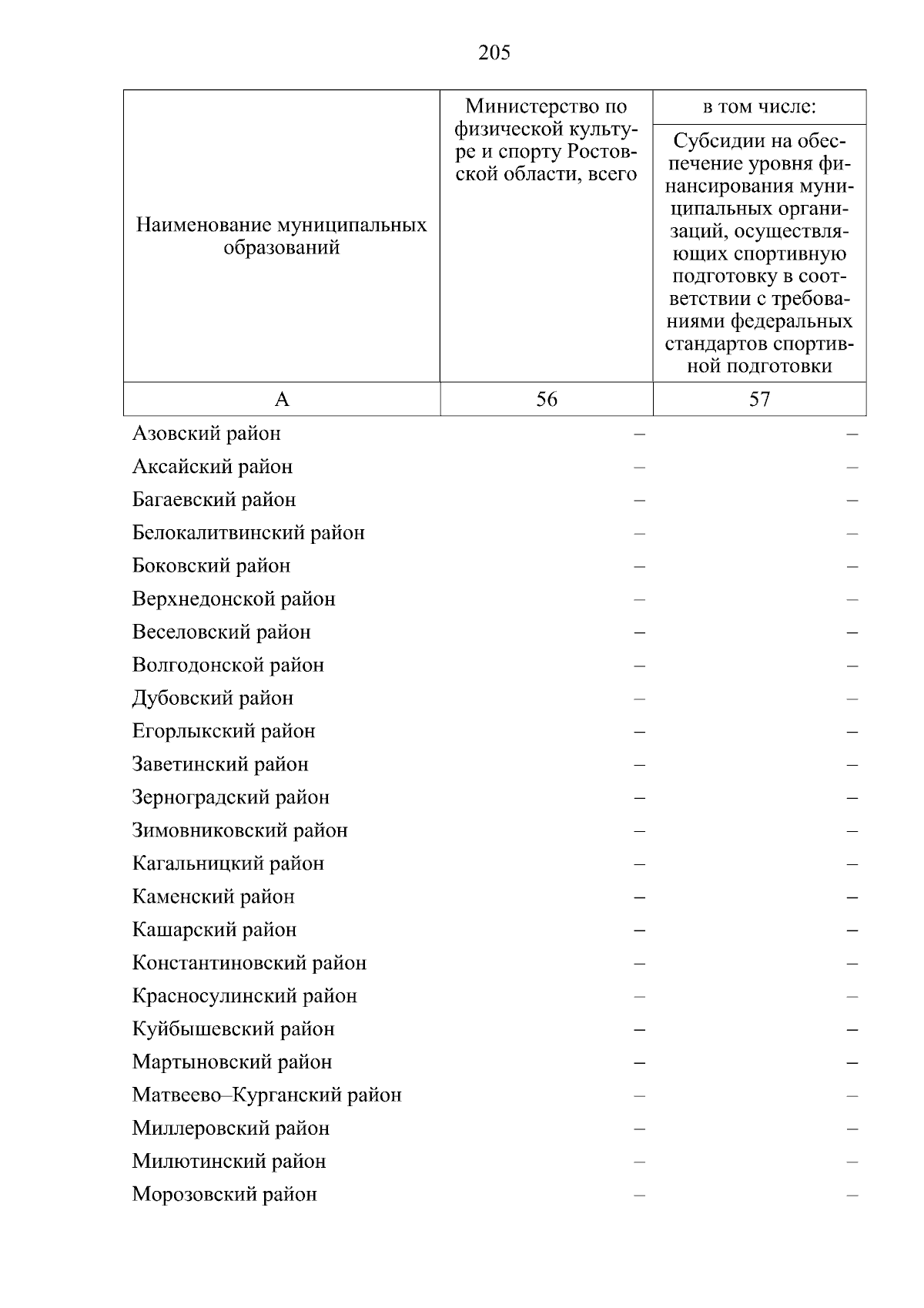 205

| Наименование муниципальных образований | Министерство по физической культуре и спорту Ростовской области, всего | в том числе: Субсидии на обеспечение уровня финансирования муниципальных организаций, осуществляющих спортивную подготовку в соответствии с требованиями федеральных стандартов спортивной подготовки |
|---|---|---|
| А | 56 | 57 |
| Азовский район | – | – |
| Аксайский район | – | – |
| Багаевский район | – | – |
| Белокалитвинский район | – | – |
| Боковский район | – | – |
| Верхнедонской район | – | – |
| Веселовский район | – | – |
| Волгодонской район | – | – |
| Дубовский район | – | – |
| Егорлыкский район | – | – |
| Заветинский район | – | – |
| Зерноградский район | – | – |
| Зимовниковский район | – | – |
| Кагальницкий район | – | – |
| Каменский район | – | – |
| Кашарский район | – | – |
| Константиновский район | – | – |
| Красносулинский район | – | – |
| Куйбышевский район | – | – |
| Мартыновский район | – | – |
| Матвеево–Курганский район | – | – |
| Миллеровский район | – | – |
| Милютинский район | – | – |
| Морозовский район | – | – |